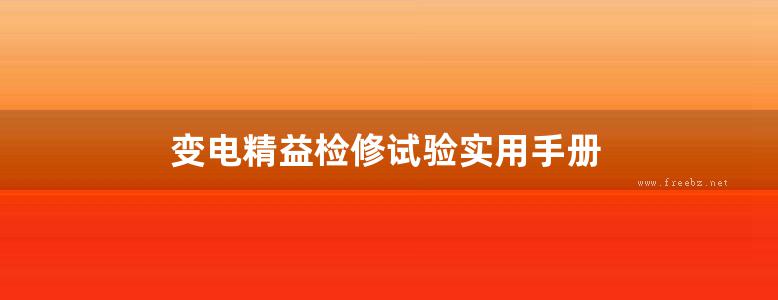 变电精益检修试验实用手册

www.freebz.net